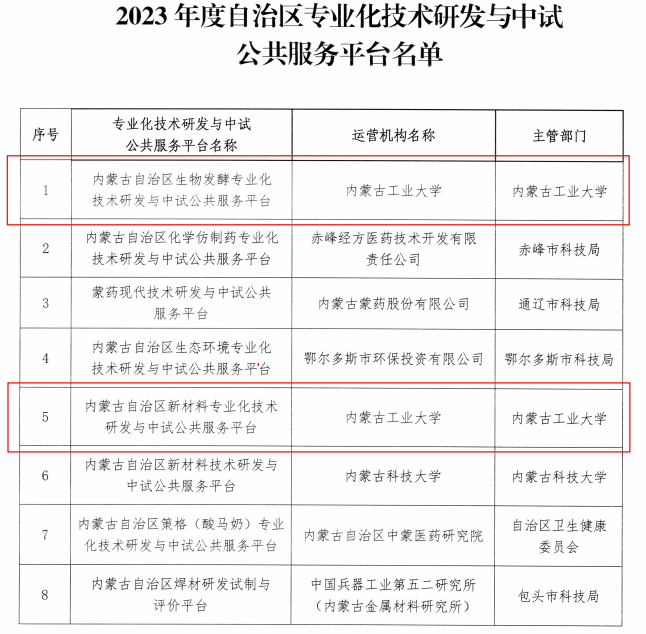 2023 年度自治区专业化技术研发与中试公共服务平台名单

| 序号 | 专业化技术研发与中试公共服务平台名称 | 运营机构名称 | 主管部门 |
|---|---|---|---|
| 1 | 内蒙古自治区生物发酵专业化技术研发与中试公共服务平台 | 内蒙古工业大学 | 内蒙古工业大学 |
| 2 | 内蒙古自治区化学仿制药专业化技术研发与中试公共服务平台 | 赤峰经方医药技术开发有限责任公司 | 赤峰市科技局 |
| 3 | 蒙药现代技术研发与中试公共服务平台 | 内蒙古蒙药股份有限公司 | 通辽市科技局 |
| 4 | 内蒙古自治区生态环境专业化技术研发与中试公共服务平台 | 鄂尔多斯市环保投资有限公司 | 鄂尔多斯市科技局 |
| 5 | 内蒙古自治区新材料专业化技术研发与中试公共服务平台 | 内蒙古工业大学 | 内蒙古工业大学 |
| 6 | 内蒙古自治区新材料技术研发与中试公共服务平台 | 内蒙古科技大学 | 内蒙古科技大学 |
| 7 | 内蒙古自治区策格（酸马奶）专业化技术研发与中试公共服务平台 | 内蒙古自治区中蒙医药研究院 | 自治区卫生健康委员会 |
| 8 | 内蒙古自治区焊材研发试制与评价平台 | 中国兵器工业第五二研究所（内蒙古金属材料研究所） | 包头市科技局 |